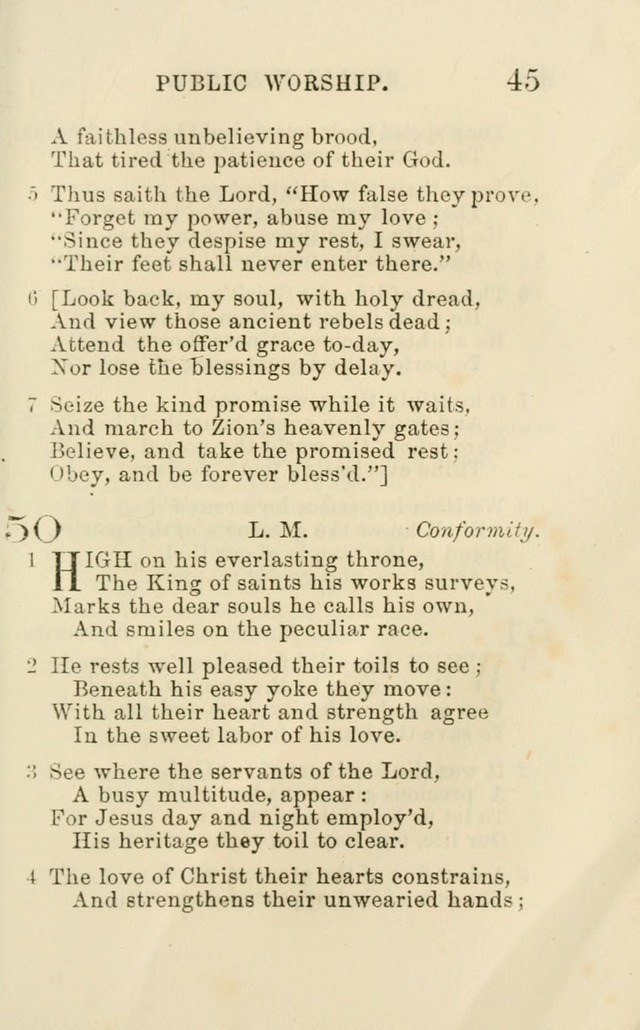 PUBLIC WORSHIP. 45

A faithless unbelieving brood,
That tired the patience of their God.

5 Thus saith the Lord, "How false they prove,
"Forget my power, abuse my love;
"Since they despise my rest, I swear,
"Their feet shall never enter there."

6 [Look back, my soul, with holy dread,
And view those ancient rebels dead;
Attend the offer'd grace to-day,
Nor lose the blessings by delay.

7 Seize the kind promise while it waits,
And march to Zion's heavenly gates;
Believe, and take the promised rest;
Obey, and be forever bless'd."]

50 L. M. Conformity.

1 HIGH on his everlasting throne,
The King of saints his works surveys,
Marks the dear souls he calls his own,
And smiles on the peculiar race.

2 He rests well pleased their toils to see;
Beneath his easy yoke they move:
With all their heart and strength agree
In the sweet labor of his love.

3 See where the servants of the Lord,
A busy multitude, appear:
For Jesus day and night employ'd,
His heritage they toil to clear.

4 The love of Christ their hearts constrains,
And strengthens their unwearied hands;